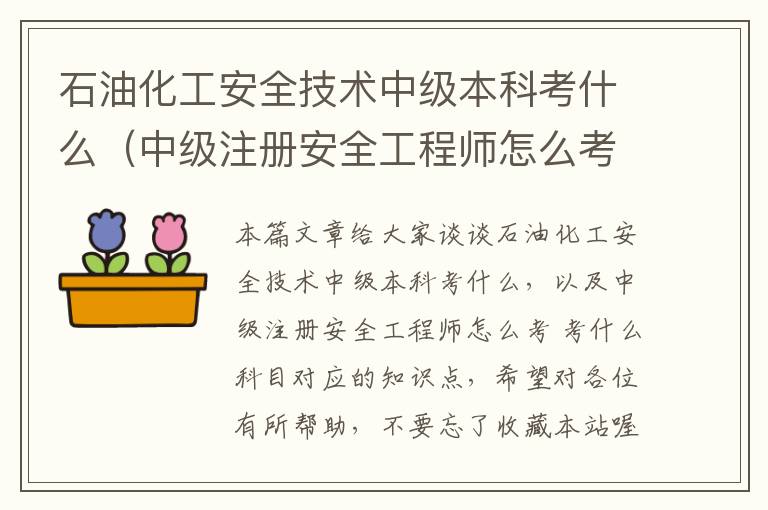 石油化工安全技术中级本科考什么（中级注册安全工程师怎么考

本篇文章给大家谈谈石油化工安全技术中级本科考什么，以及中级注册安全工程师怎么考 考什么科目对应的知识点，希望对各位有所帮助，不要忘了收藏本站喔